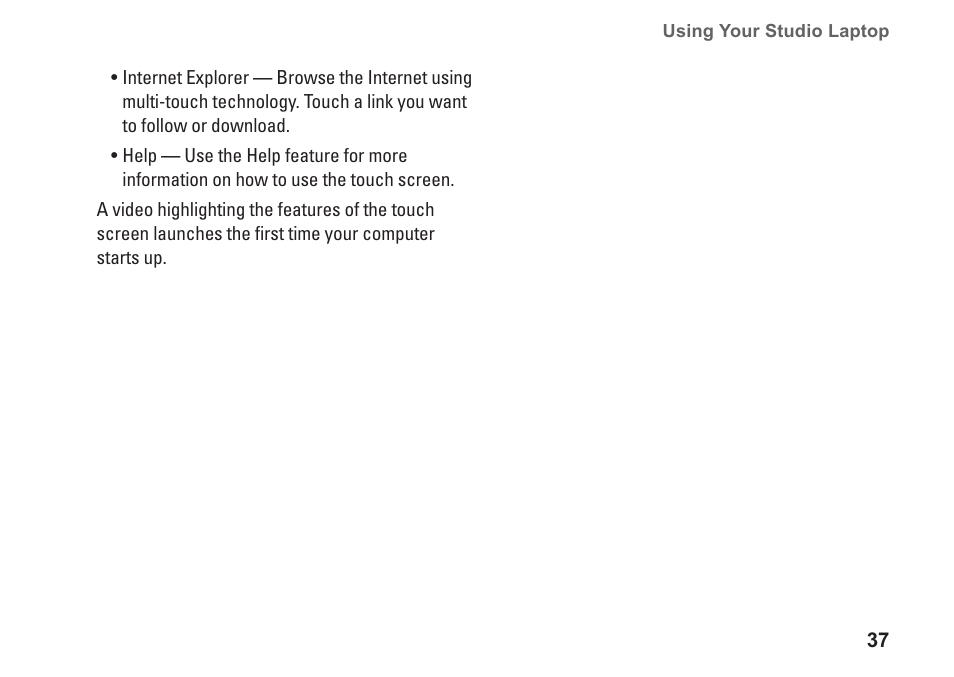 Using Your Studio Laptop

• Internet Explorer — Browse the Internet using multi-touch technology. Touch a link you want to follow or download.

• Help — Use the Help feature for more information on how to use the touch screen.

A video highlighting the features of the touch screen launches the first time your computer starts up.

37